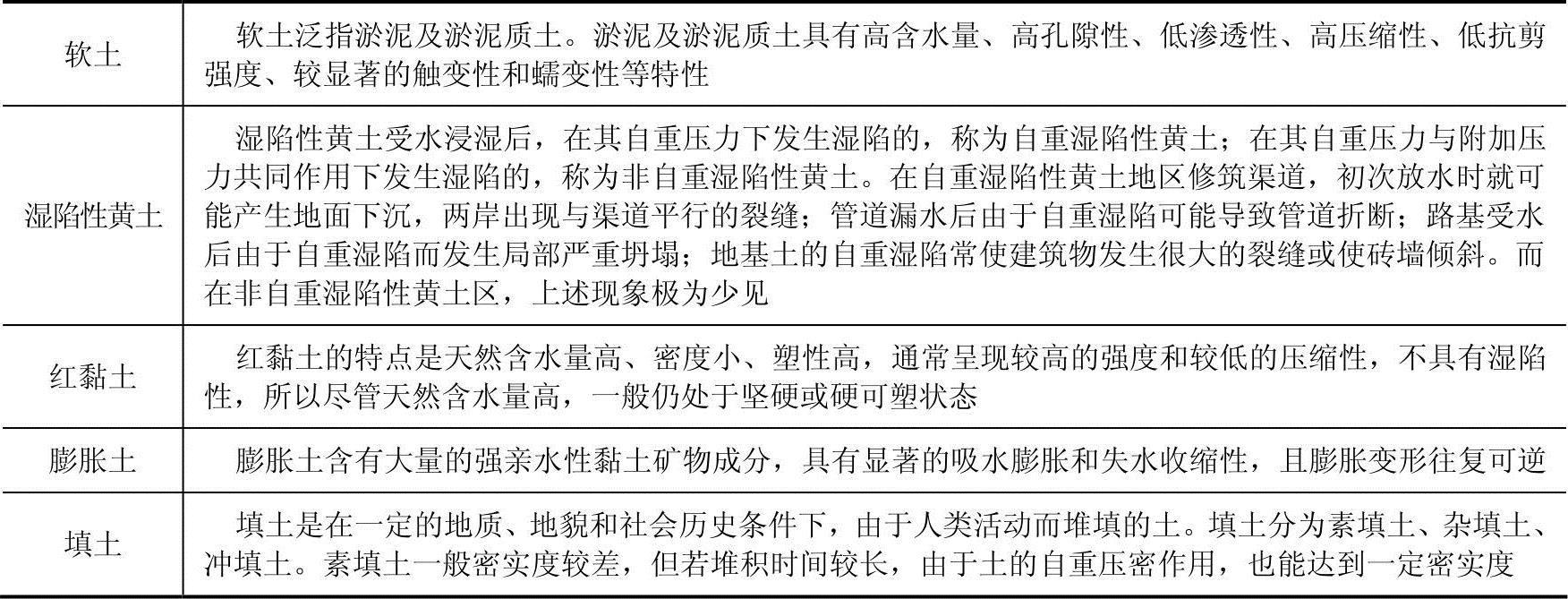 | | |
|---|---|
| 软土 | 软土泛指淤泥及淤泥质土。淤泥及淤泥质土具有高含水量、高孔隙性、低渗透性、高压缩性、低抗剪强度、较显著的触变性和蠕变性等特性 |
| 湿陷性黄土 | 湿陷性黄土受水浸湿后，在其自重压力下发生湿陷的，称为自重湿陷性黄土；在其自重压力与附加压力共同作用下发生湿陷的，称为非自重湿陷性黄土。在自重湿陷性黄土地区修筑渠道，初次放水时就可能产生地面下沉，两岸出现与渠道平行的裂缝；管道漏水后由于自重湿陷可能导致管道折断；路基受水后由于自重湿陷而发生局部严重坍塌；地基土的自重湿陷常使建筑物发生很大的裂缝或使砖墙倾斜。而在非自重湿陷性黄土区，上述现象极为少见 |
| 红黏土 | 红黏土的特点是天然含水量高、密度小、塑性高，通常呈现较高的强度和较低的压缩性，不具有湿陷性，所以尽管天然含水量高，一般仍处于坚硬或硬可塑状态 |
| 膨胀土 | 膨胀土含有大量的强亲水性黏土矿物成分，具有显著的吸水膨胀和失水收缩性，且膨胀变形往复可逆 |
| 填土 | 填土是在一定的地质、地貌和社会历史条件下，由于人类活动而堆填的土。填土分为素填土、杂填土、冲填土。素填土一般密实度较差，但若堆积时间较长，由于土的自重压密作用，也能达到一定密实度 |